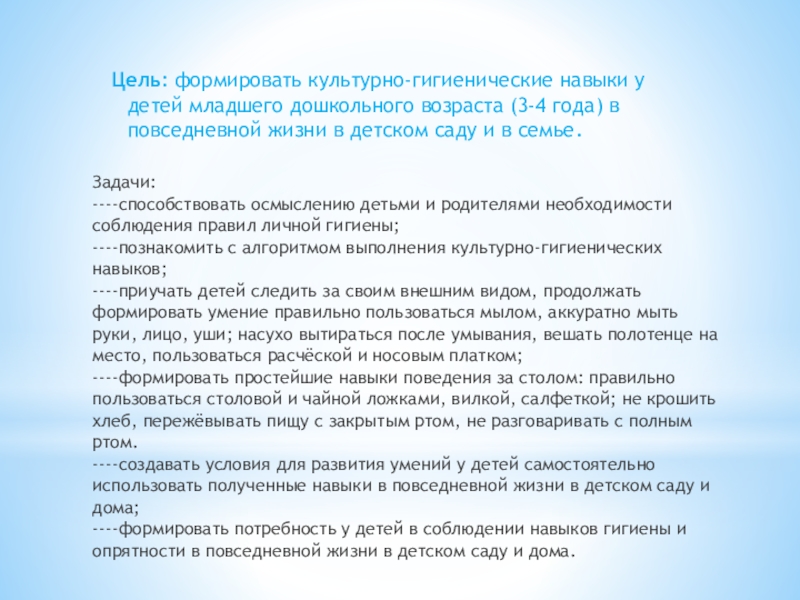 Цель: формировать культурно-гигиенические навыки у детей младшего дошкольного возраста (3-4 года) в повседневной жизни в детском саду и в семье.

Задачи:
----способствовать осмыслению детьми и родителями необходимости соблюдения правил личной гигиены;
----познакомить с алгоритмом выполнения культурно-гигиенических навыков;
----приучать детей следить за своим внешним видом, продолжать формировать умение правильно пользоваться мылом, аккуратно мыть руки, лицо, уши; насухо вытираться после умывания, вешать полотенце на место, пользоваться расчёской и носовым платком;
----формировать простейшие навыки поведения за столом: правильно пользоваться столовой и чайной ложками, вилкой, салфеткой; не крошить хлеб, пережёвывать пищу с закрытым ртом, не разговаривать с полным ртом.
----создавать условия для развития умений у детей самостоятельно использовать полученные навыки в повседневной жизни в детском саду и дома;
----формировать потребность у детей в соблюдении навыков гигиены и опрятности в повседневной жизни в детском саду и дома.